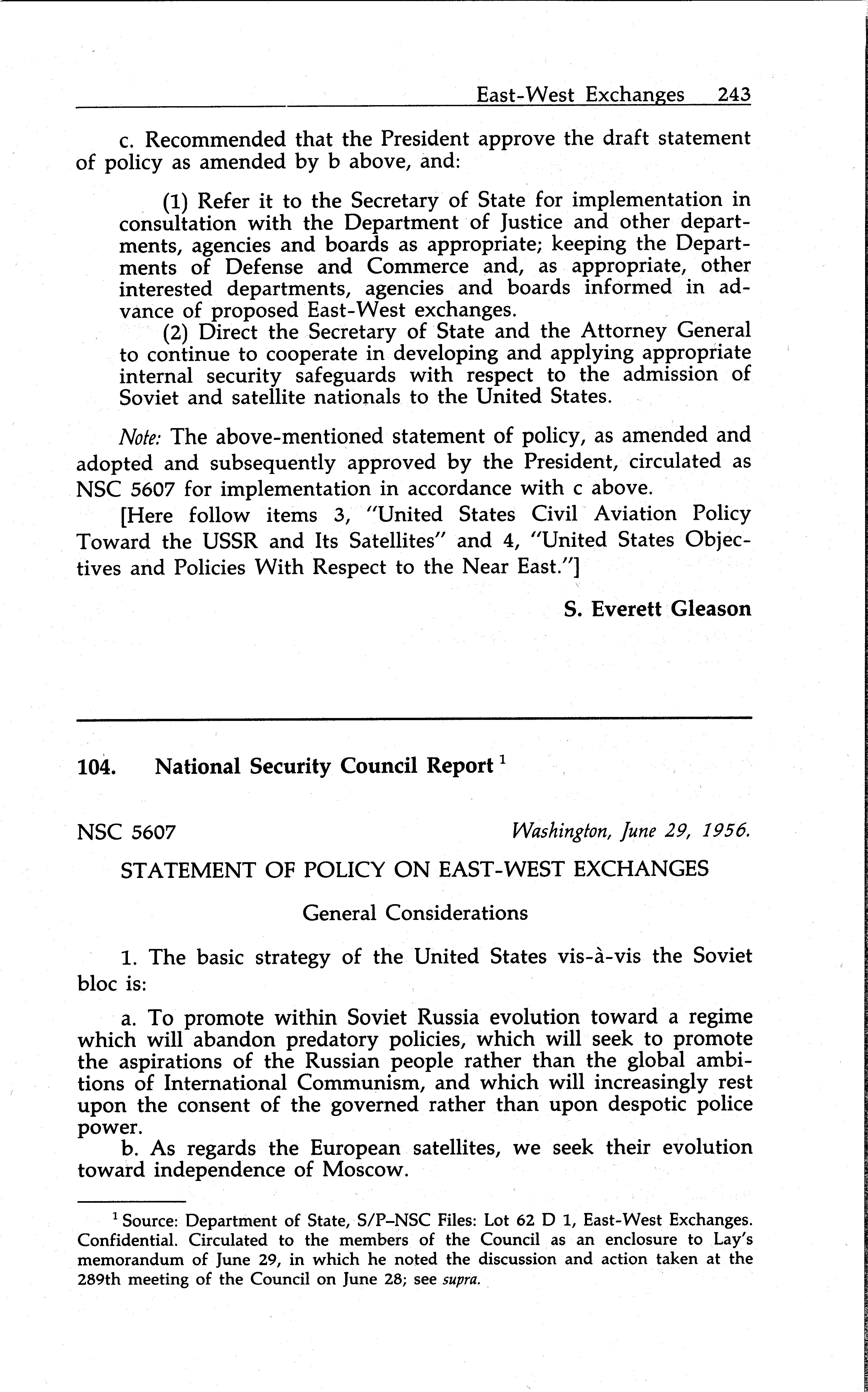 East-West Exchanges 243

c. Recommended that the President approve the draft statement of policy as amended by b above, and:

(1) Refer it to the Secretary of State for implementation in consultation with the Department of Justice and other departments, agencies and boards as appropriate; keeping the Departments of Defense and Commerce and, as appropriate, other interested departments, agencies and boards informed in advance of proposed East-West exchanges.

(2) Direct the Secretary of State and the Attorney General to continue to cooperate in developing and applying appropriate internal security safeguards with respect to the admission of Soviet and satellite nationals to the United States.

Note: The above-mentioned statement of policy, as amended and adopted and subsequently approved by the President, circulated as NSC 5607 for implementation in accordance with c above.

[Here follow items 3, "United States Civil Aviation Policy Toward the USSR and Its Satellites" and 4, "United States Objectives and Policies With Respect to the Near East."]

S. Everett Gleason

104. National Security Council Report $^1$

NSC 5607 Washington, June 29, 1956.

STATEMENT OF POLICY ON EAST-WEST EXCHANGES

General Considerations

1. The basic strategy of the United States vis-à-vis the Soviet bloc is:

a. To promote within Soviet Russia evolution toward a regime which will abandon predatory policies, which will seek to promote the aspirations of the Russian people rather than the global ambitions of International Communism, and which will increasingly rest upon the consent of the governed rather than upon despotic police power.

b. As regards the European satellites, we seek their evolution toward independence of Moscow.

$^1$ Source: Department of State, S/P–NSC Files: Lot 62 D 1, East-West Exchanges. Confidential. Circulated to the members of the Council as an enclosure to Lay's memorandum of June 29, in which he noted the discussion and action taken at the 289th meeting of the Council on June 28; see supra.